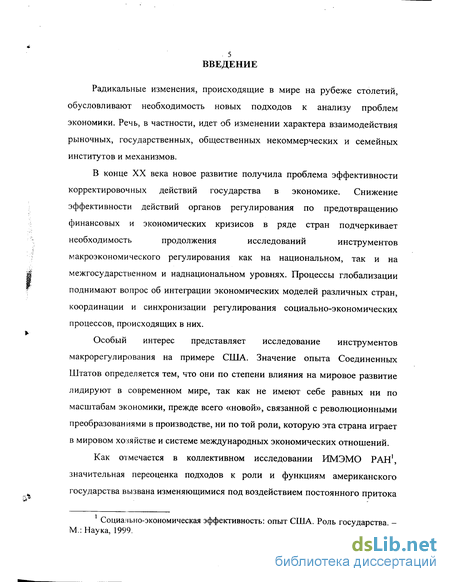 5
ВВЕДЕНИЕ

Радикальные изменения, происходящие в мире на рубеже столетий, обусловливают необходимость новых подходов к анализу проблем экономики. Речь, в частности, идет об изменении характера взаимодействия рыночных, государственных, общественных некоммерческих и семейных институтов и механизмов.

В конце XX века новое развитие получила проблема эффективности корректировочных действий государства в экономике. Снижение эффективности действий органов регулирования по предотвращению финансовых и экономических кризисов в ряде стран подчеркивает необходимость продолжения исследований инструментов макроэкономического регулирования как на национальном, так и на межгосударственном и наднациональном уровнях. Процессы глобализации поднимают вопрос об интеграции экономических моделей различных стран, координации и синхронизации регулирования социально-экономических процессов, происходящих в них.

Особый интерес представляет исследование инструментов макрорегулирования на примере США. Значение опыта Соединенных Штатов определяется тем, что они по степени влияния на мировое развитие лидируют в современном мире, так как не имеют себе равных ни по масштабам экономики, прежде всего «новой», связанной с революционными преобразованиями в производстве, ни по той роли, которую эта страна играет в мировом хозяйстве и системе международных экономических отношений.

Как отмечается в коллективном исследовании ИМЭМО РАН$^1$, значительная переоценка подходов к роли и функциям американского государства вызвана изменяющимися под воздействием постоянного притока

$^1$ Социально-экономическая эффективность: опыт США. Роль государства. – М.: Наука, 1999.

dsLib.net
библиотека диссертаций